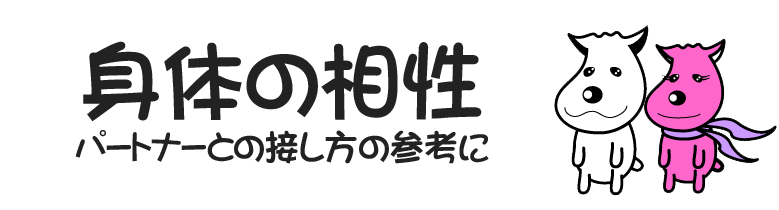 身体の相性
パートナーとの接し方の参考に